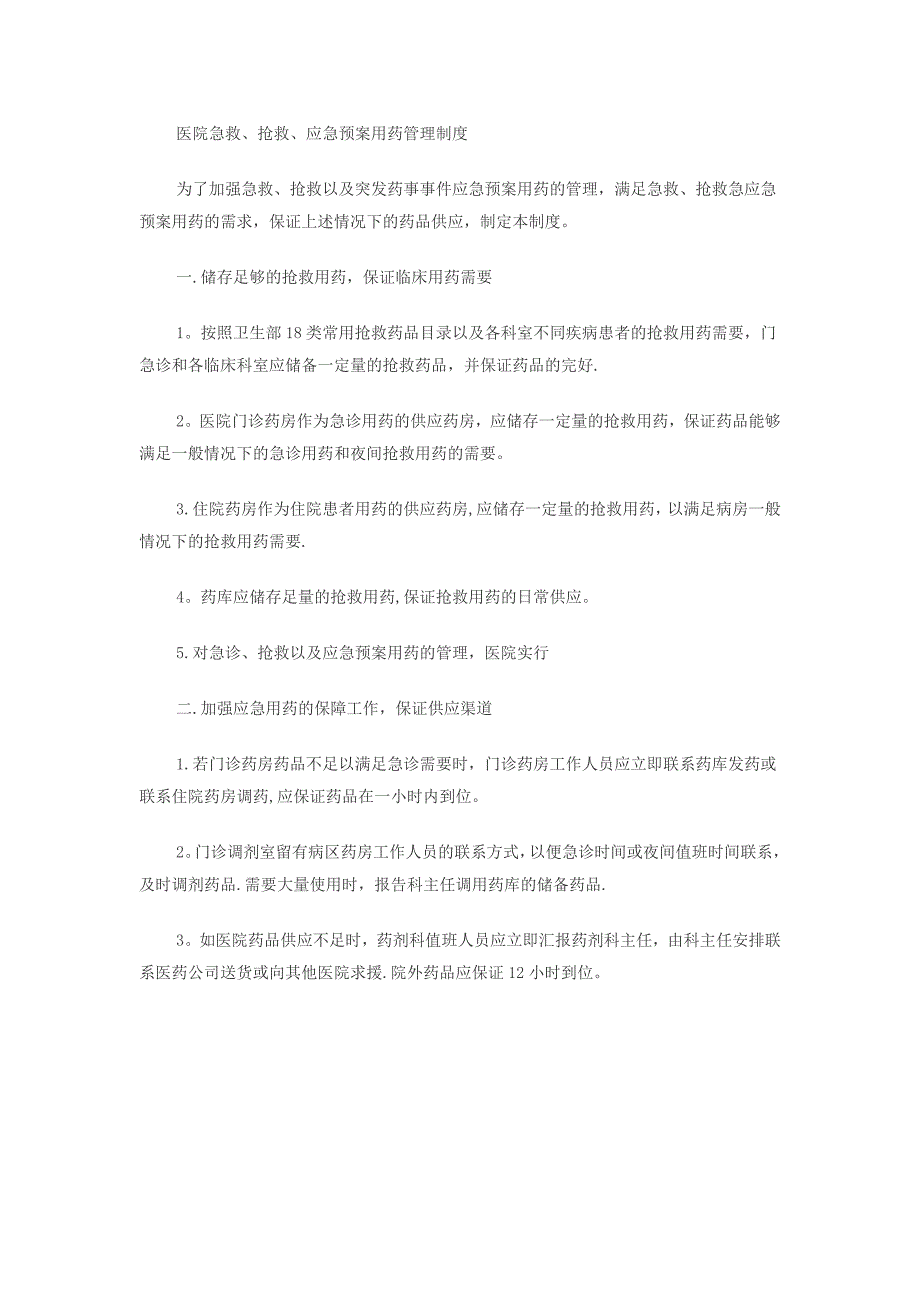 医院急救、抢救、应急预案用药管理制度

为了加强急救、抢救以及突发药事事件应急预案用药的管理，满足急救、抢救急应急预案用药的需求，保证上述情况下的药品供应，制定本制度。

一.储存足够的抢救用药，保证临床用药需要

1。按照卫生部18类常用抢救药品目录以及各科室不同疾病患者的抢救用药需要，门急诊和各临床科室应储备一定量的抢救药品，并保证药品的完好.

2。医院门诊药房作为急诊用药的供应药房，应储存一定量的抢救用药，保证药品能够满足一般情况下的急诊用药和夜间抢救用药的需要。

3.住院药房作为住院患者用药的供应药房,应储存一定量的抢救用药，以满足病房一般情况下的抢救用药需要.

4。药库应储存足量的抢救用药,保证抢救用药的日常供应。

5.对急诊、抢救以及应急预案用药的管理，医院实行

二.加强应急用药的保障工作，保证供应渠道

1.若门诊药房药品不足以满足急诊需要时，门诊药房工作人员应立即联系药库发药或联系住院药房调药,应保证药品在一小时内到位。

2。门诊调剂室留有病区药房工作人员的联系方式，以便急诊时间或夜间值班时间联系，及时调剂药品.需要大量使用时，报告科主任调用药库的储备药品.

3。如医院药品供应不足时，药剂科值班人员应立即汇报药剂科主任，由科主任安排联系医药公司送货或向其他医院求援.院外药品应保证12小时到位。